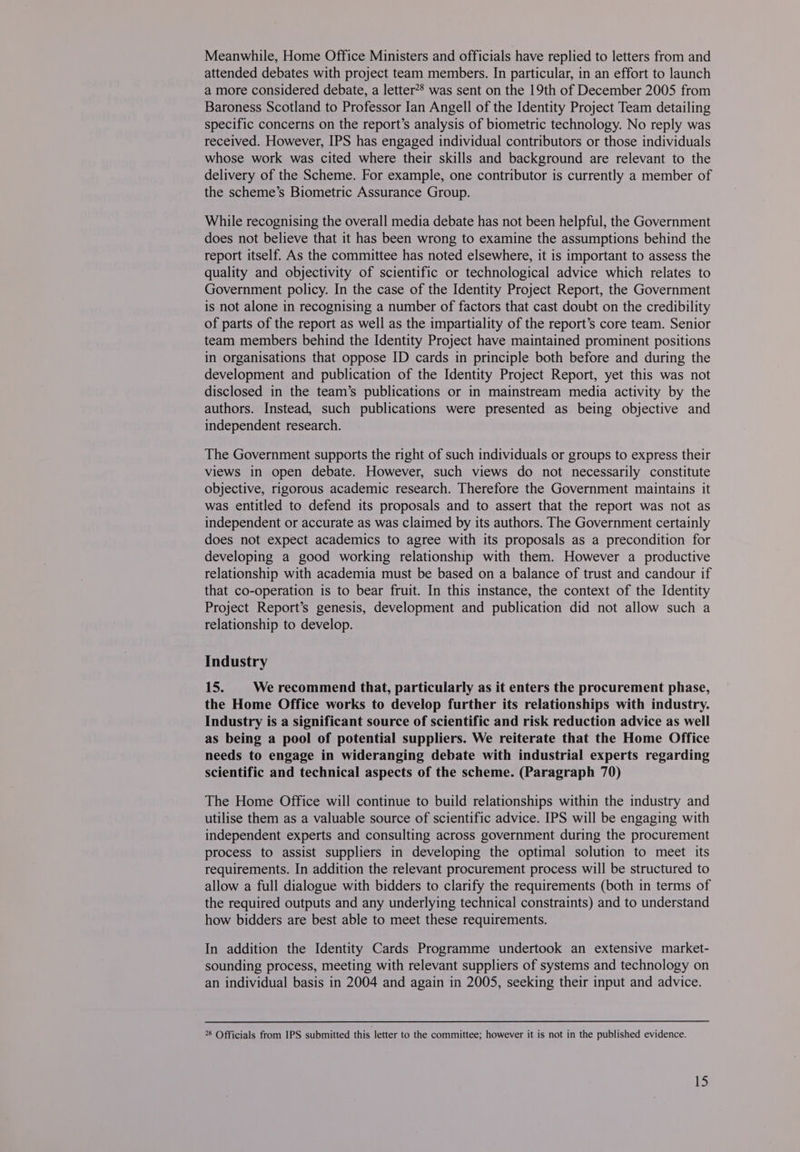 Meanwhile, Home Office Ministers and officials have replied to letters from and attended debates with project team members. In particular, in an effort to launch a more considered debate, a letter$^{28}$ was sent on the 19th of December 2005 from Baroness Scotland to Professor Ian Angell of the Identity Project Team detailing specific concerns on the report's analysis of biometric technology. No reply was received. However, IPS has engaged individual contributors or those individuals whose work was cited where their skills and background are relevant to the delivery of the Scheme. For example, one contributor is currently a member of the scheme's Biometric Assurance Group.

While recognising the overall media debate has not been helpful, the Government does not believe that it has been wrong to examine the assumptions behind the report itself. As the committee has noted elsewhere, it is important to assess the quality and objectivity of scientific or technological advice which relates to Government policy. In the case of the Identity Project Report, the Government is not alone in recognising a number of factors that cast doubt on the credibility of parts of the report as well as the impartiality of the report's core team. Senior team members behind the Identity Project have maintained prominent positions in organisations that oppose ID cards in principle both before and during the development and publication of the Identity Project Report, yet this was not disclosed in the team's publications or in mainstream media activity by the authors. Instead, such publications were presented as being objective and independent research.

The Government supports the right of such individuals or groups to express their views in open debate. However, such views do not necessarily constitute objective, rigorous academic research. Therefore the Government maintains it was entitled to defend its proposals and to assert that the report was not as independent or accurate as was claimed by its authors. The Government certainly does not expect academics to agree with its proposals as a precondition for developing a good working relationship with them. However a productive relationship with academia must be based on a balance of trust and candour if that co-operation is to bear fruit. In this instance, the context of the Identity Project Report's genesis, development and publication did not allow such a relationship to develop.

Industry

15. We recommend that, particularly as it enters the procurement phase, the Home Office works to develop further its relationships with industry. Industry is a significant source of scientific and risk reduction advice as well as being a pool of potential suppliers. We reiterate that the Home Office needs to engage in wideranging debate with industrial experts regarding scientific and technical aspects of the scheme. (Paragraph 70)

The Home Office will continue to build relationships within the industry and utilise them as a valuable source of scientific advice. IPS will be engaging with independent experts and consulting across government during the procurement process to assist suppliers in developing the optimal solution to meet its requirements. In addition the relevant procurement process will be structured to allow a full dialogue with bidders to clarify the requirements (both in terms of the required outputs and any underlying technical constraints) and to understand how bidders are best able to meet these requirements.

In addition the Identity Cards Programme undertook an extensive market-sounding process, meeting with relevant suppliers of systems and technology on an individual basis in 2004 and again in 2005, seeking their input and advice.

$^{28}$ Officials from IPS submitted this letter to the committee; however it is not in the published evidence.

15